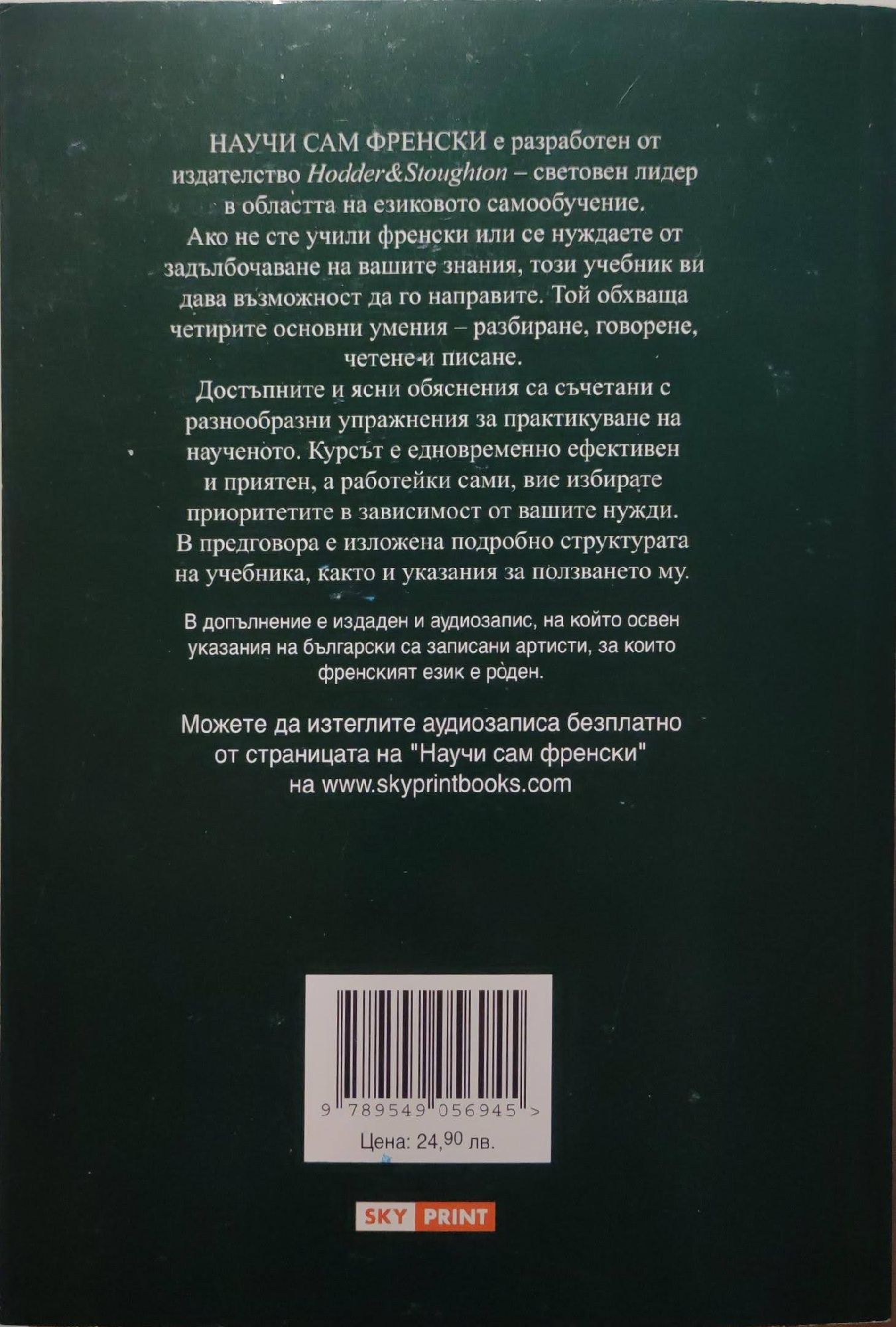 НАУЧИ САМ ФРЕНСКИ е разработен от издателство Hodder&Stoughton – световен лидер в областта на езиковото самообучение.

Ако не сте учили френски или се нуждаете от задълбочаване на вашите знания, този учебник ви дава възможност да го направите. Той обхваща четирите основни умения – разбиране, говорене, четене и писане.

Достъпните и ясни обяснения са съчетани с разнообразни упражнения за практикуване на наученото. Курсът е едновременно ефективен и приятен, а работейки сами, вие избирате приоритетите в зависимост от вашите нужди.

В предговора е изложена подробно структурата на учебника, както и указания за ползването му.

В допълнение е издаден и аудиозапис, на който освен указания на български са записани артисти, за които френският език е ро̀ден.

Можете да изтеглите аудиозаписа безплатно от страницата на "Научи сам френски" на www.skyprintbooks.com

9 789549 056945 >

Цена: 24,90 лв.

SKY PRINT